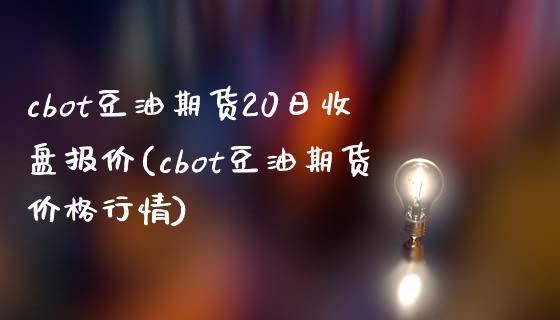 cbot豆油期货20日收盘报价(cbot豆油期货价格行情)